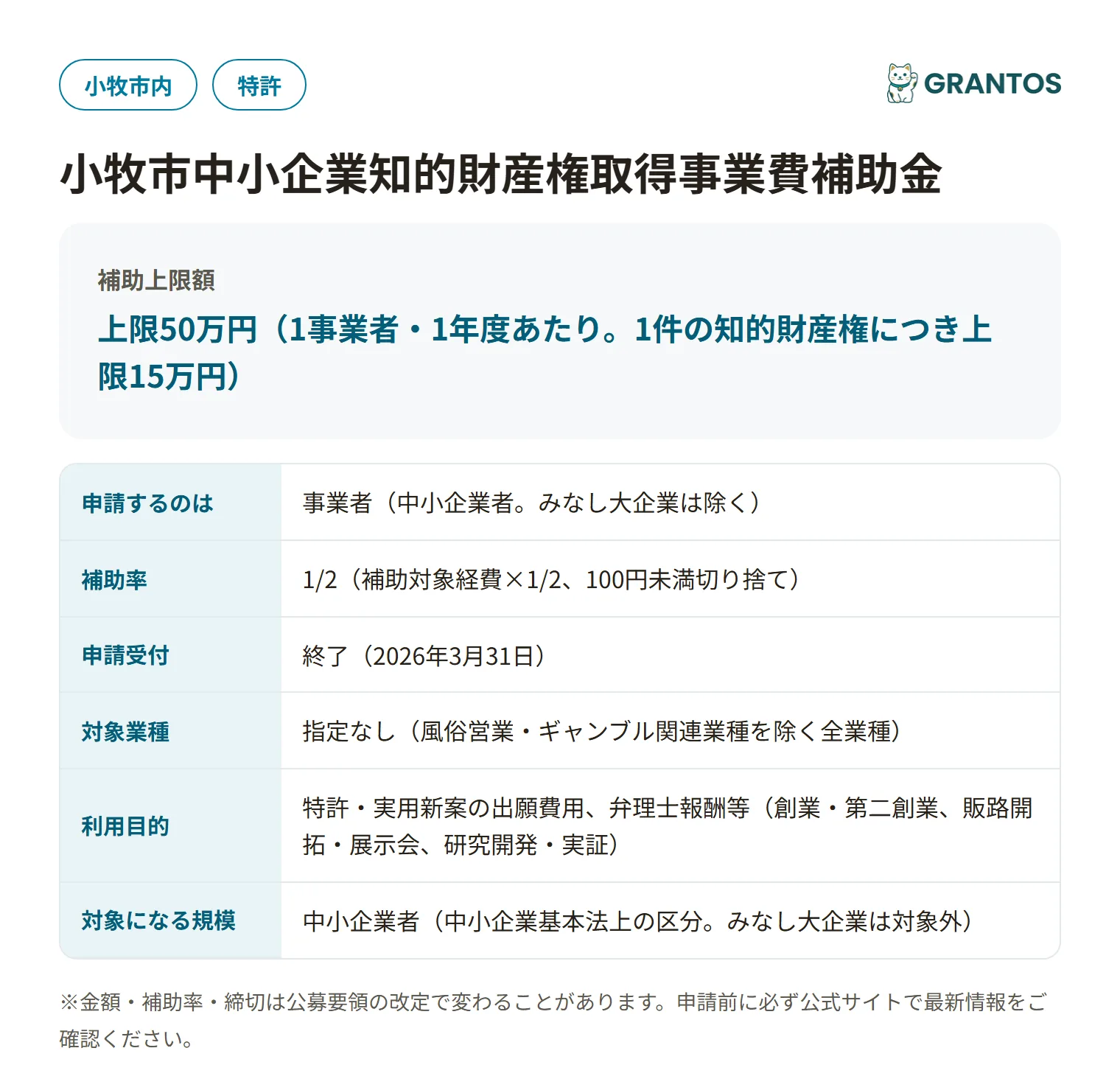 小牧市内 特許

GRANTOS

小牧市中小企業知的財産権取得事業費補助金

補助上限額

上限50万円（1事業者・1年度あたり。1件の知的財産権につき上限15万円）

| 申請するのは | 事業者（中小企業者。みなし大企業は除く） |
|---|---|
| 補助率 | 1/2（補助対象経費×1/2、100円未満切り捨て） |
| 申請受付 | 終了（2026年3月31日） |
| 対象業種 | 指定なし（風俗営業・ギャンブル関連業種を除く全業種） |
| 利用目的 | 特許・実用新案の出願費用、弁理士報酬等（創業・第二創業、販路開拓・展示会、研究開発・実証） |
| 対象になる規模 | 中小企業者（中小企業基本法上の区分。みなし大企業は対象外） |

※金額・補助率・締切は公募要領の改定で変わることがあります。申請前に必ず公式サイトで最新情報をご確認ください。